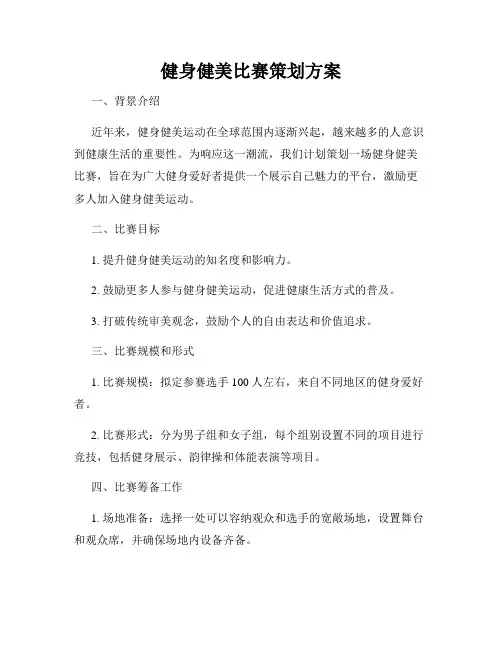 健身健美比赛策划方案

一、背景介绍

近年来，健身健美运动在全球范围内逐渐兴起，越来越多的人意识到健康生活的重要性。为响应这一潮流，我们计划策划一场健身健美比赛，旨在为广大健身爱好者提供一个展示自己魅力的平台，激励更多人加入健身健美运动。

二、比赛目标

1. 提升健身健美运动的知名度和影响力。

2. 鼓励更多人参与健身健美运动，促进健康生活方式的普及。

3. 打破传统审美观念，鼓励个人的自由表达和价值追求。

三、比赛规模和形式

1. 比赛规模：拟定参赛选手 100 人左右，来自不同地区的健身爱好者。

2. 比赛形式：分为男子组和女子组，每个组别设置不同的项目进行竞技，包括健身展示、韵律操和体能表演等项目。

四、比赛筹备工作

1. 场地准备：选择一处可以容纳观众和选手的宽敞场地，设置舞台和观众席，并确保场地内设备齐备。